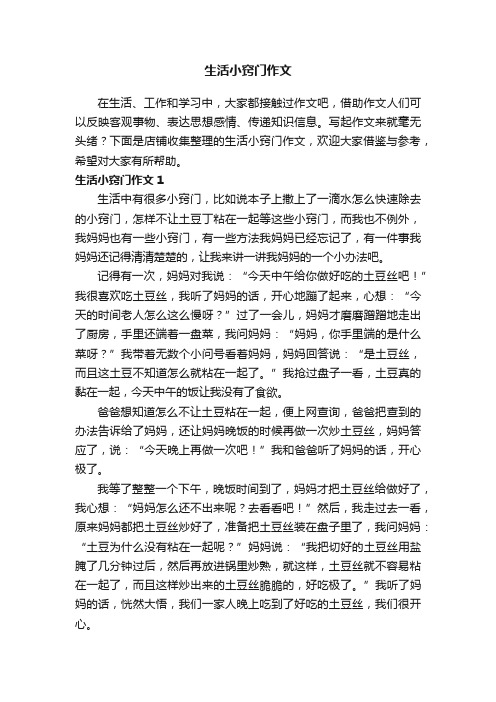 生活小窍门作文

在生活、工作和学习中，大家都接触过作文吧，借助作文人们可以反映客观事物、表达思想感情、传递知识信息。写起作文来就毫无头绪？下面是店铺收集整理的生活小窍门作文，欢迎大家借鉴与参考，希望对大家有所帮助。

生活小窍门作文 1

生活中有很多小窍门，比如说本子上撒上了一滴水怎么快速除去的小窍门，怎样不让土豆丁粘在一起等这些小窍门，而我也不例外，我妈妈也有一些小窍门，有一些方法我妈妈已经忘记了，有一件事我妈妈还记得清清楚楚的，让我来讲一讲我妈妈的一个小办法吧。

记得有一次，妈妈对我说：“今天中午给你做好吃的土豆丝吧！”我很喜欢吃土豆丝，我听了妈妈的话，开心地蹦了起来，心想：“今天的时间老人怎么这么慢呀？”过了一会儿，妈妈才磨磨蹭蹭地走出了厨房，手里还端着一盘菜，我问妈妈：“妈妈，你手里端的是什么菜呀？”我带着无数个小问号看着妈妈，妈妈回答说：“是土豆丝，而且这土豆不知道怎么就粘在一起了。”我抢过盘子一看，土豆真的黏在一起，今天中午的饭让我没有了食欲。

爸爸想知道怎么不让土豆粘在一起，便上网查询，爸爸把查到的办法告诉给了妈妈，还让妈妈晚饭的时候再做一次炒土豆丝，妈妈答应了，说：“今天晚上再做一次吧！”我和爸爸听了妈妈的话，开心极了。

我等了整整一个下午，晚饭时间到了，妈妈才把土豆丝给做好了，我心想：“妈妈怎么还不出来呢？去看看吧！”然后，我走过去一看，原来妈妈都把土豆丝炒好了，准备把土豆丝装在盘子里了，我问妈妈：“土豆为什么没有粘在一起呢？”妈妈说：“我把切好的土豆丝用盐腌了几分钟过后，然后再放进锅里炒熟，就这样，土豆丝就不容易粘在一起了，而且这样炒出来的土豆丝脆脆的，好吃极了。”我听了妈妈的话，恍然大悟，我们一家人晚上吃到了好吃的土豆丝，我们很开心。